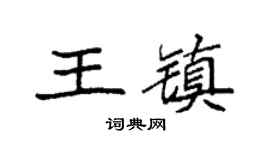 王镇

词典网